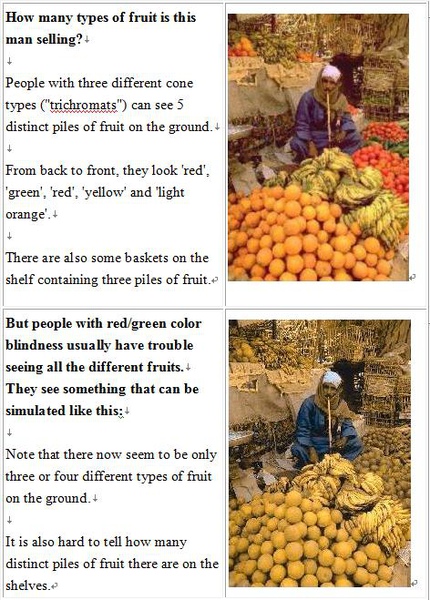 **How many types of fruit is this man selling?**

People with three different cone types ("trichromats") can see 5 distinct piles of fruit on the ground.

From back to front, they look 'red', 'green', 'red', 'yellow' and 'light orange'.

There are also some baskets on the shelf containing three piles of fruit.

**But people with red/green color blindness usually have trouble seeing all the different fruits.**
**They see something that can be simulated like this:**

Note that there now seem to be only three or four different types of fruit on the ground.

It is also hard to tell how many distinct piles of fruit there are on the shelves.